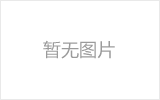 暂无图片